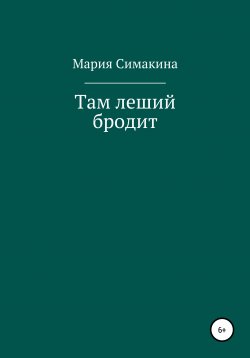 Мария Симакина

Там леший бродит

6+